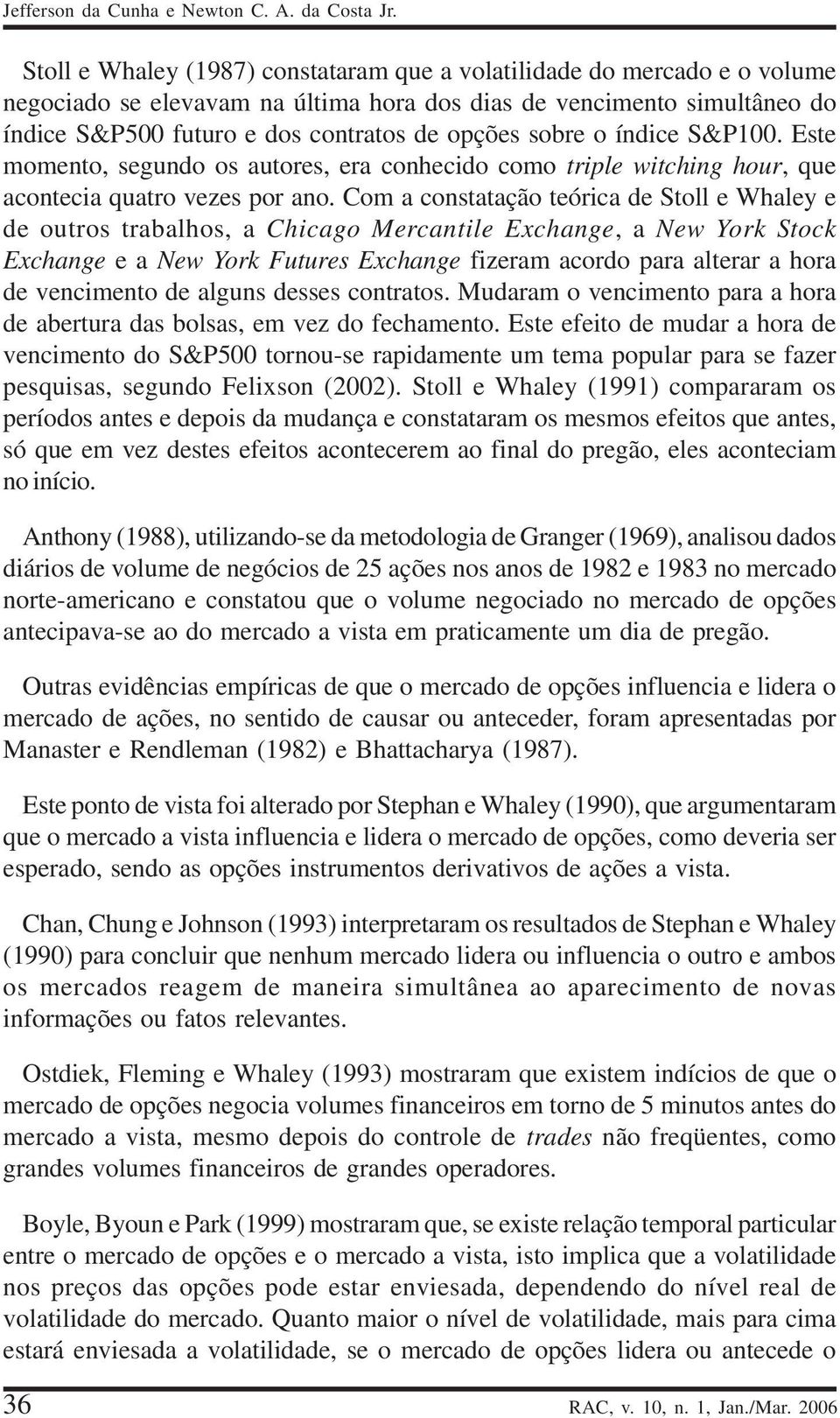 Jefferson da Cunha e Newton C. A. da Costa Jr.

Stoll e Whaley (1987) constataram que a volatilidade do mercado e o volume negociado se elevavam na última hora dos dias de vencimento simultâneo do índice S&P500 futuro e dos contratos de opções sobre o índice S&P100. Este momento, segundo os autores, era conhecido como triple witching hour, que acontecia quatro vezes por ano. Com a constatação teórica de Stoll e Whaley e de outros trabalhos, a Chicago Mercantile Exchange, a New York Stock Exchange e a New York Futures Exchange fizeram acordo para alterar a hora de vencimento de alguns desses contratos. Mudaram o vencimento para a hora de abertura das bolsas, em vez do fechamento. Este efeito de mudar a hora de vencimento do S&P500 tornou-se rapidamente um tema popular para se fazer pesquisas, segundo Felixson (2002). Stoll e Whaley (1991) compararam os períodos antes e depois da mudança e constataram os mesmos efeitos que antes, só que em vez destes efeitos acontecerem ao final do pregão, eles aconteciam no início.

Anthony (1988), utilizando-se da metodologia de Granger (1969), analisou dados diários de volume de negócios de 25 ações nos anos de 1982 e 1983 no mercado norte-americano e constatou que o volume negociado no mercado de opções antecipava-se ao do mercado a vista em praticamente um dia de pregão.

Outras evidências empíricas de que o mercado de opções influencia e lidera o mercado de ações, no sentido de causar ou anteceder, foram apresentadas por Manaster e Rendleman (1982) e Bhattacharya (1987).

Este ponto de vista foi alterado por Stephan e Whaley (1990), que argumentaram que o mercado a vista influencia e lidera o mercado de opções, como deveria ser esperado, sendo as opções instrumentos derivativos de ações a vista.

Chan, Chung e Johnson (1993) interpretaram os resultados de Stephan e Whaley (1990) para concluir que nenhum mercado lidera ou influencia o outro e ambos os mercados reagem de maneira simultânea ao aparecimento de novas informações ou fatos relevantes.

Ostdiek, Fleming e Whaley (1993) mostraram que existem indícios de que o mercado de opções negocia volumes financeiros em torno de 5 minutos antes do mercado a vista, mesmo depois do controle de trades não freqüentes, como grandes volumes financeiros de grandes operadores.

Boyle, Byoun e Park (1999) mostraram que, se existe relação temporal particular entre o mercado de opções e o mercado a vista, isto implica que a volatilidade nos preços das opções pode estar enviesada, dependendo do nível real de volatilidade do mercado. Quanto maior o nível de volatilidade, mais para cima estará enviesada a volatilidade, se o mercado de opções lidera ou antecede o

36 RAC, v. 10, n. 1, Jan./Mar. 2006